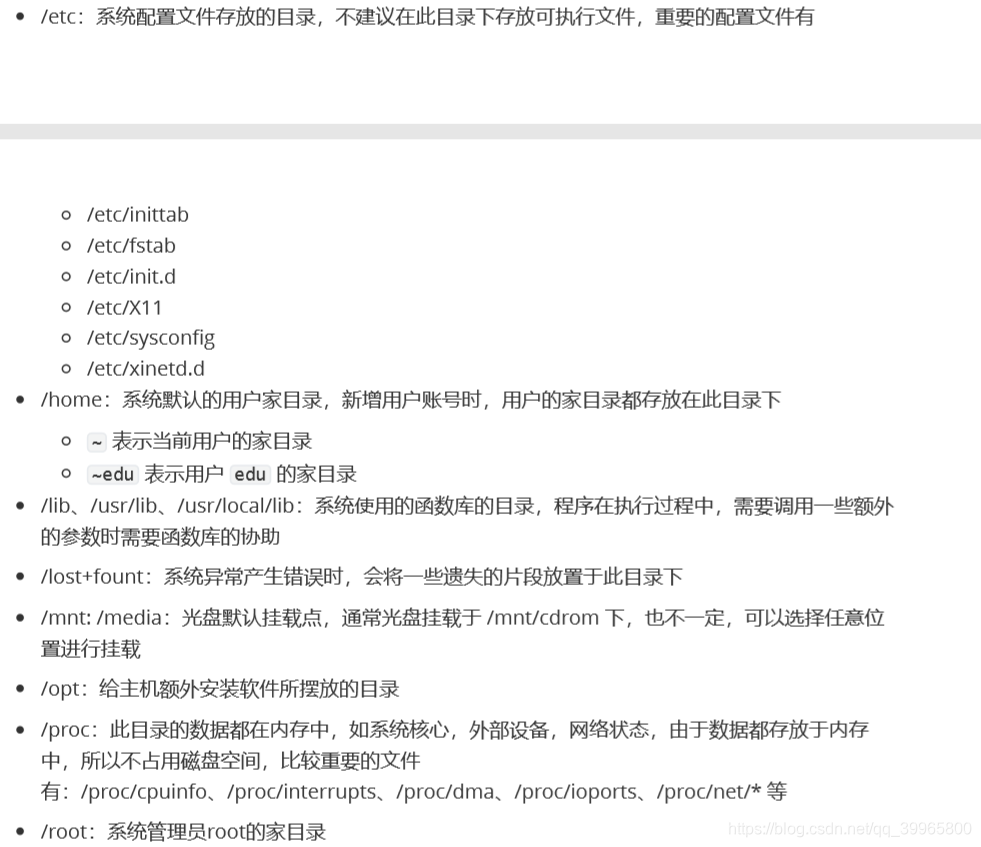 - /etc：系统配置文件存放的目录，不建议在此目录下存放可执行文件，重要的配置文件有

  - /etc/inittab
  - /etc/fstab
  - /etc/init.d
  - /etc/X11
  - /etc/sysconfig
  - /etc/xinetd.d
- /home：系统默认的用户家目录，新增用户账号时，用户的家目录都存放在此目录下
  - ~ 表示当前用户的家目录
  - ~edu 表示用户 edu 的家目录
- /lib、/usr/lib、/usr/local/lib：系统使用的函数库的目录，程序在执行过程中，需要调用一些额外的参数时需要函数库的协助
- /lost+fount：系统异常产生错误时，会将一些遗失的片段放置于此目录下
- /mnt: /media：光盘默认挂载点，通常光盘挂载于 /mnt/cdrom 下，也不一定，可以选择任意位置进行挂载
- /opt：给主机额外安装软件所摆放的目录
- /proc：此目录的数据都在内存中，如系统核心，外部设备，网络状态，由于数据都存放于内存中，所以不占用磁盘空间，比较重要的文件有：/proc/cpuinfo、/proc/interrupts、/proc/dma、/proc/ioports、/proc/net/* 等
- /root：系统管理员root的家目录

https://blog.csdn.net/qq_39965800